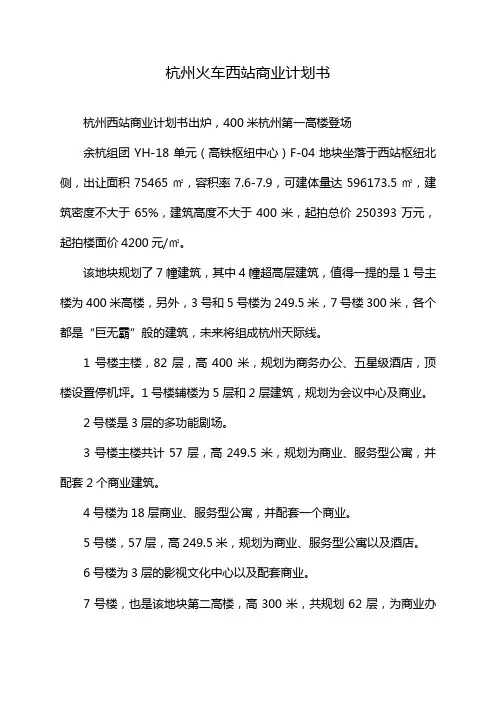 杭州火车西站商业计划书

杭州西站商业计划书出炉，400 米杭州第一高楼登场

余杭组团 YH-18 单元（高铁枢纽中心）F-04 地块坐落于西站枢纽北侧，出让面积 75465 ㎡，容积率 7.6-7.9，可建体量达 596173.5 ㎡，建筑密度不大于 65%，建筑高度不大于 400 米，起拍总价 250393 万元，起拍楼面价 4200 元/㎡。

该地块规划了 7 幢建筑，其中 4 幢超高层建筑，值得一提的是 1 号主楼为 400 米高楼，另外，3 号和 5 号楼为 249.5 米，7 号楼 300 米，各个都是“巨无霸”般的建筑，未来将组成杭州天际线。

1 号楼主楼，82 层，高 400 米，规划为商务办公、五星级酒店，顶楼设置停机坪。1 号楼辅楼为 5 层和 2 层建筑，规划为会议中心及商业。

2 号楼是 3 层的多功能剧场。

3 号楼主楼共计 57 层，高 249.5 米，规划为商业、服务型公寓，并配套 2 个商业建筑。

4 号楼为 18 层商业、服务型公寓，并配套一个商业。

5 号楼，57 层，高 249.5 米，规划为商业、服务型公寓以及酒店。

6 号楼为 3 层的影视文化中心以及配套商业。

7 号楼，也是该地块第二高楼，高 300 米，共规划 62 层，为商业办